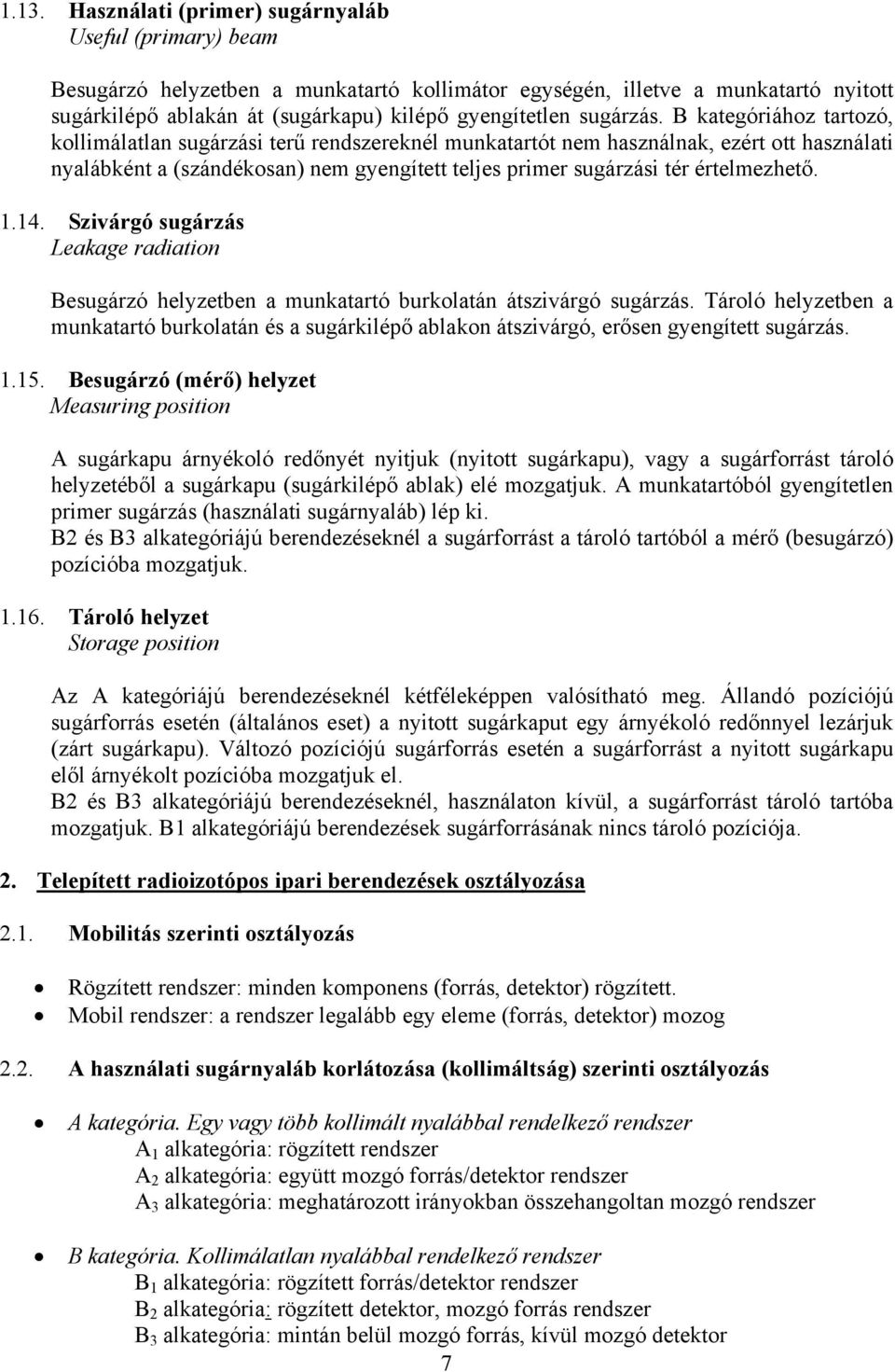 1.13. Használati (primer) sugárnyaláb
Useful (primary) beam

Besugárzó helyzetben a munkatartó kollimátor egységén, illetve a munkatartó nyitott sugárkilépő ablakán át (sugárkapu) kilépő gyengítetlen sugárzás. B kategóriához tartozó, kollimálatlan sugárzási terű rendszereknél munkatartót nem használnak, ezért ott használati nyalábként a (szándékosan) nem gyengített teljes primer sugárzási tér értelmezhető.

1.14. Szivárgó sugárzás
Leakage radiation

Besugárzó helyzetben a munkatartó burkolatán átszivárgó sugárzás. Tároló helyzetben a munkatartó burkolatán és a sugárkilépő ablakon átszivárgó, erősen gyengített sugárzás.

1.15. Besugárzó (mérő) helyzet
Measuring position

A sugárkapu árnyékoló redőnyét nyitjuk (nyitott sugárkapu), vagy a sugárforrást tároló helyzetéből a sugárkapu (sugárkilépő ablak) elé mozgatjuk. A munkatartóból gyengítetlen primer sugárzás (használati sugárnyaláb) lép ki.
B2 és B3 alkategóriájú berendezéseknél a sugárforrást a tároló tartóból a mérő (besugárzó) pozícióba mozgatjuk.

1.16. Tároló helyzet
Storage position

Az A kategóriájú berendezéseknél kétféleképpen valósítható meg. Állandó pozíciójú sugárforrás esetén (általános eset) a nyitott sugárkaput egy árnyékoló redőnnyel lezárjuk (zárt sugárkapu). Változó pozíciójú sugárforrás esetén a sugárforrást a nyitott sugárkapu elől árnyékolt pozícióba mozgatjuk el.
B2 és B3 alkategóriájú berendezéseknél, használaton kívül, a sugárforrást tároló tartóba mozgatjuk. B1 alkategóriájú berendezések sugárforrásának nincs tároló pozíciója.

2. Telepített radioizotópos ipari berendezések osztályozása

2.1. Mobilitás szerinti osztályozás

• Rögzített rendszer: minden komponens (forrás, detektor) rögzített.
• Mobil rendszer: a rendszer legalább egy eleme (forrás, detektor) mozog

2.2. A használati sugárnyaláb korlátozása (kollimáltság) szerinti osztályozás

• A kategória. Egy vagy több kollimált nyalábbal rendelkező rendszer
$A_1$ alkategória: rögzített rendszer
$A_2$ alkategória: együtt mozgó forrás/detektor rendszer
$A_3$ alkategória: meghatározott irányokban összehangoltan mozgó rendszer

• B kategória. Kollimálatlan nyalábbal rendelkező rendszer
$B_1$ alkategória: rögzített forrás/detektor rendszer
$B_2$ alkategória: rögzített detektor, mozgó forrás rendszer
$B_3$ alkategória: mintán belül mozgó forrás, kívül mozgó detektor

7